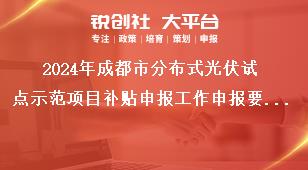 锐创社 大平台

专注 | 政策 | 培育 | 策划 | 申报

2024年成都市分布式光伏试点示范项目补贴申报工作申报要...